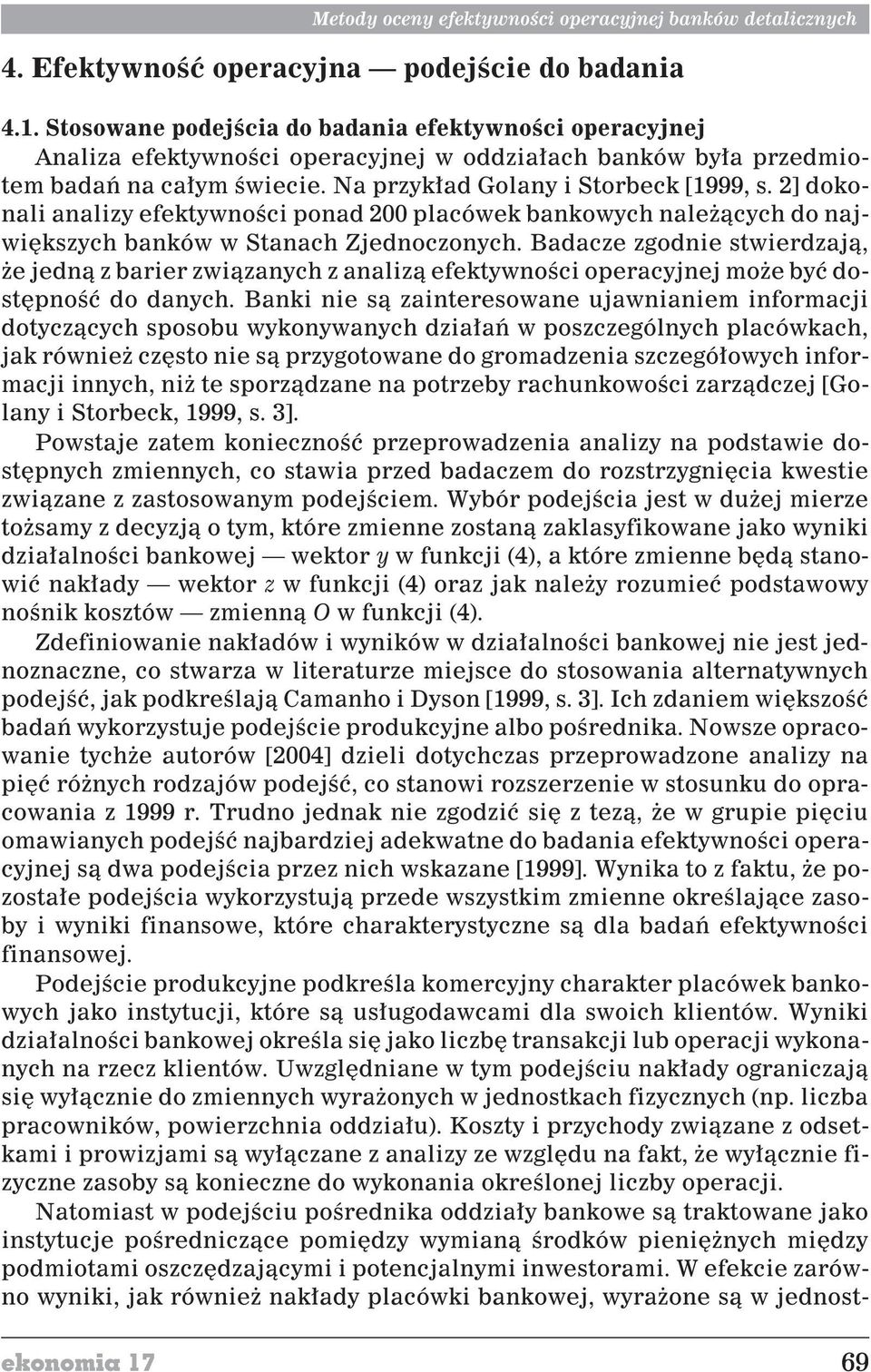 Metody oceny efektywności operacyjnej banków detalicznych

4. Efektywność operacyjna — podejście do badania

4.1. Stosowane podejścia do badania efektywności operacyjnej

Analiza efektywności operacyjnej w oddziałach banków była przedmiotem badań na całym świecie. Na przykład Golany i Storbeck [1999, s. 2] dokonali analizy efektywności ponad 200 placówek bankowych należących do największych banków w Stanach Zjednoczonych. Badacze zgodnie stwierdzają, że jedną z barier związanych z analizą efektywności operacyjnej może być dostępność do danych. Banki nie są zainteresowane ujawnianiem informacji dotyczących sposobu wykonywanych działań w poszczególnych placówkach, jak również często nie są przygotowane do gromadzenia szczegółowych informacji innych, niż te sporządzane na potrzeby rachunkowości zarządczej [Golany i Storbeck, 1999, s. 3].

Powstaje zatem konieczność przeprowadzenia analizy na podstawie dostępnych zmiennych, co stawia przed badaczem do rozstrzygnięcia kwestie związane z zastosowanym podejściem. Wybór podejścia jest w dużej mierze tożsamy z decyzją o tym, które zmienne zostaną zaklasyfikowane jako wyniki działalności bankowej — wektor $y$ w funkcji (4), a które zmienne będą stanowić nakłady — wektor $z$ w funkcji (4) oraz jak należy rozumieć podstawowy nośnik kosztów — zmienną $O$ w funkcji (4).

Zdefiniowanie nakładów i wyników w działalności bankowej nie jest jednoznaczne, co stwarza w literaturze miejsce do stosowania alternatywnych podejść, jak podkreślają Camanho i Dyson [1999, s. 3]. Ich zdaniem większość badań wykorzystuje podejście produkcyjne albo pośrednika. Nowsze opracowanie tychże autorów [2004] dzieli dotychczas przeprowadzone analizy na pięć różnych rodzajów podejść, co stanowi rozszerzenie w stosunku do opracowania z 1999 r. Trudno jednak nie zgodzić się z tezą, że w grupie pięciu omawianych podejść najbardziej adekwatne do badania efektywności operacyjnej są dwa podejścia przez nich wskazane [1999]. Wynika to z faktu, że pozostałe podejścia wykorzystują przede wszystkim zmienne określające zasoby i wyniki finansowe, które charakterystyczne są dla badań efektywności finansowej.

Podejście produkcyjne podkreśla komercyjny charakter placówek bankowych jako instytucji, które są usługodawcami dla swoich klientów. Wyniki działalności bankowej określa się jako liczbę transakcji lub operacji wykonanych na rzecz klientów. Uwzględniane w tym podejściu nakłady ograniczają się wyłącznie do zmiennych wyrażonych w jednostkach fizycznych (np. liczba pracowników, powierzchnia oddziału). Koszty i przychody związane z odsetkami i prowizjami są wyłączane z analizy ze względu na fakt, że wyłącznie fizyczne zasoby są konieczne do wykonania określonej liczby operacji.

Natomiast w podejściu pośrednika oddziały bankowe są traktowane jako instytucje pośredniczące pomiędzy wymianą środków pieniężnych między podmiotami oszczędzającymi i potencjalnymi inwestorami. W efekcie zarówno wyniki, jak również nakłady placówki bankowej, wyrażone są w jednost-

ekonomia 17 69